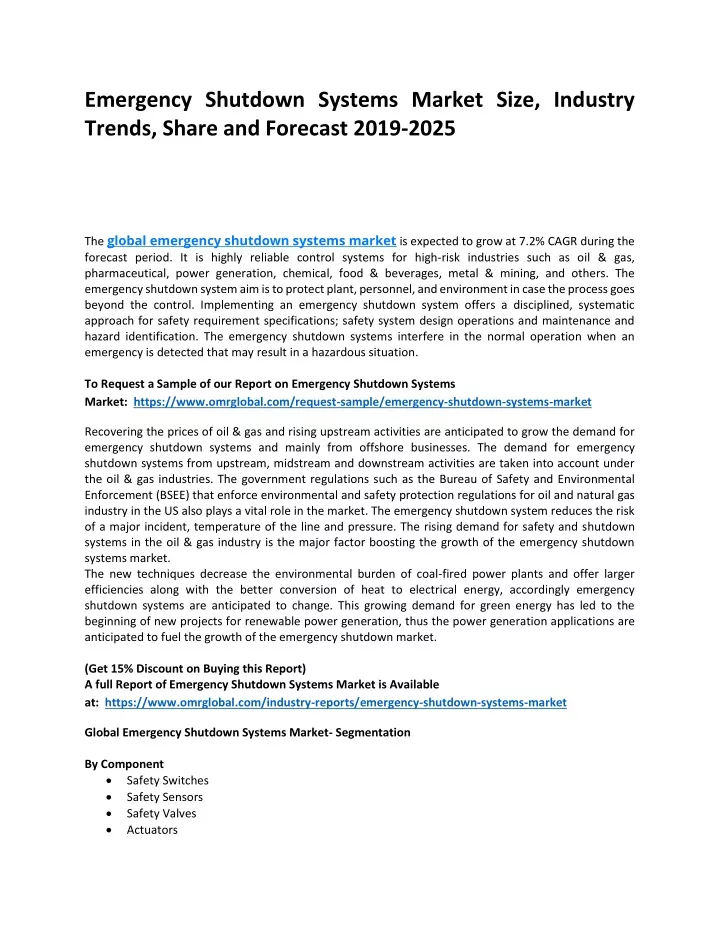 Emergency Shutdown Systems Market Size, Industry Trends, Share and Forecast 2019-2025

The global emergency shutdown systems market is expected to grow at 7.2% CAGR during the forecast period. It is highly reliable control systems for high-risk industries such as oil & gas, pharmaceutical, power generation, chemical, food & beverages, metal & mining, and others. The emergency shutdown system aim is to protect plant, personnel, and environment in case the process goes beyond the control. Implementing an emergency shutdown system offers a disciplined, systematic approach for safety requirement specifications; safety system design operations and maintenance and hazard identification. The emergency shutdown systems interfere in the normal operation when an emergency is detected that may result in a hazardous situation.

To Request a Sample of our Report on Emergency Shutdown Systems Market: https://www.omrglobal.com/request-sample/emergency-shutdown-systems-market

Recovering the prices of oil & gas and rising upstream activities are anticipated to grow the demand for emergency shutdown systems and mainly from offshore businesses. The demand for emergency shutdown systems from upstream, midstream and downstream activities are taken into account under the oil & gas industries. The government regulations such as the Bureau of Safety and Environmental Enforcement (BSEE) that enforce environmental and safety protection regulations for oil and natural gas industry in the US also plays a vital role in the market. The emergency shutdown system reduces the risk of a major incident, temperature of the line and pressure. The rising demand for safety and shutdown systems in the oil & gas industry is the major factor boosting the growth of the emergency shutdown systems market.
The new techniques decrease the environmental burden of coal-fired power plants and offer larger efficiencies along with the better conversion of heat to electrical energy, accordingly emergency shutdown systems are anticipated to change. This growing demand for green energy has led to the beginning of new projects for renewable power generation, thus the power generation applications are anticipated to fuel the growth of the emergency shutdown market.

(Get 15% Discount on Buying this Report)
A full Report of Emergency Shutdown Systems Market is Available at: https://www.omrglobal.com/industry-reports/emergency-shutdown-systems-market

Global Emergency Shutdown Systems Market- Segmentation

By Component
• Safety Switches
• Safety Sensors
• Safety Valves
• Actuators